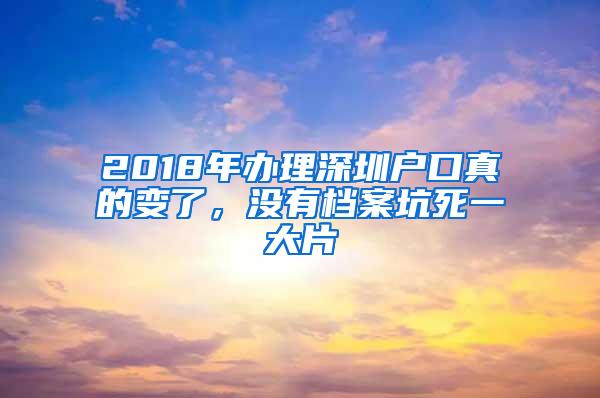 2018年办理深圳户口真的变了，没有档案坑死一大片